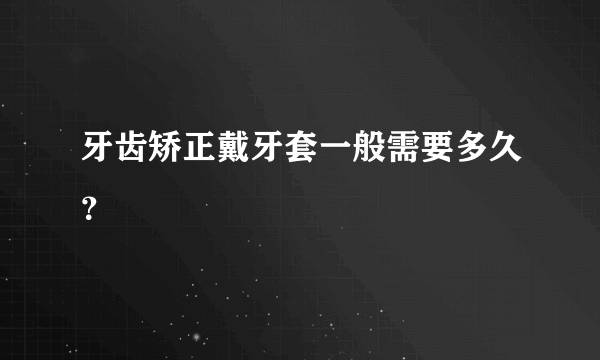 牙齿矫正戴牙套一般需要多久?